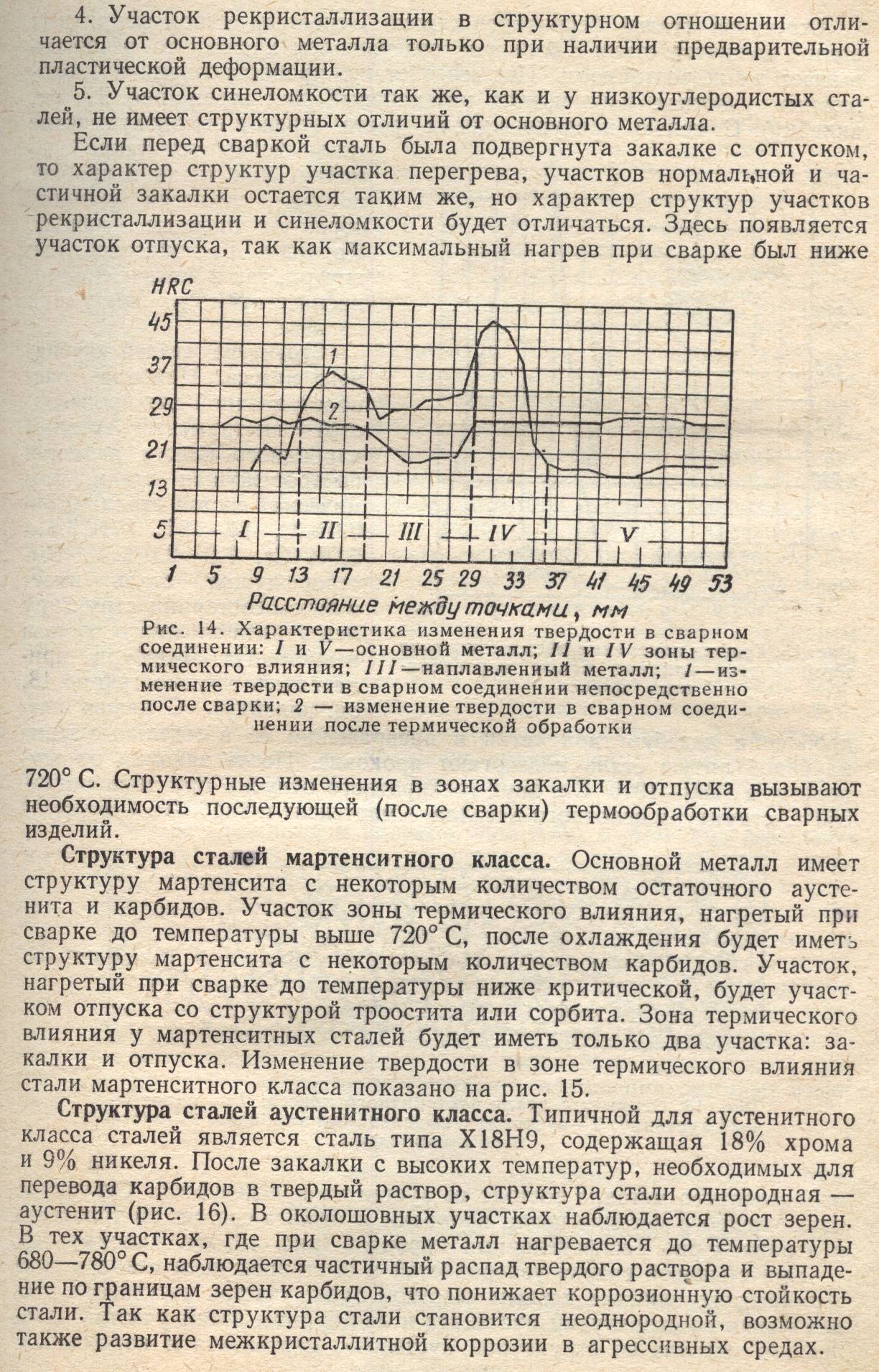 4. Участок рекристаллизации в структурном отношении отличается от основного металла только при наличии предварительной пластической деформации.

5. Участок синеломкости так же, как и у низкоуглеродистых сталей, не имеет структурных отличий от основного металла.

Если перед сваркой сталь была подвергнута закалке с отпуском, то характер структур участка перегрева, участков нормальной и частичной закалки остается таким же, но характер структур участков рекристаллизации и синеломкости будет отличаться. Здесь появляется участок отпуска, так как максимальный нагрев при сварке был ниже

HRC
45
37
29
21
13
5
1
2
I
II
III
IV
V
1 5 9 13 17 21 25 29 33 37 41 45 49 53
Расстояние между точками, мм

Рис. 14. Характеристика изменения твердости в сварном соединении: I и V—основной металл; II и IV зоны термического влияния; III—наплавленный металл; 1—изменение твердости в сварном соединении непосредственно после сварки; 2 — изменение твердости в сварном соединении после термической обработки

720° С. Структурные изменения в зонах закалки и отпуска вызывают необходимость последующей (после сварки) термообработки сварных изделий.

Структура сталей мартенситного класса. Основной металл имеет структуру мартенсита с некоторым количеством остаточного аустенита и карбидов. Участок зоны термического влияния, нагретый при сварке до температуры выше 720° С, после охлаждения будет иметь структуру мартенсита с некоторым количеством карбидов. Участок, нагретый при сварке до температуры ниже критической, будет участком отпуска со структурой троостита или сорбита. Зона термического влияния у мартенситных сталей будет иметь только два участка: закалки и отпуска. Изменение твердости в зоне термического влияния стали мартенситного класса показано на рис. 15.

Структура сталей аустенитного класса. Типичной для аустенитного класса сталей является сталь типа Х18Н9, содержащая 18% хрома и 9% никеля. После закалки с высоких температур, необходимых для перевода карбидов в твердый раствор, структура стали однородная — аустенит (рис. 16). В околошовных участках наблюдается рост зерен. В тех участках, где при сварке металл нагревается до температуры 680—780° С, наблюдается частичный распад твердого раствора и выпадение по границам зерен карбидов, что понижает коррозионную стойкость стали. Так как структура стали становится неоднородной, возможно также развитие межкристаллитной коррозии в агрессивных средах.